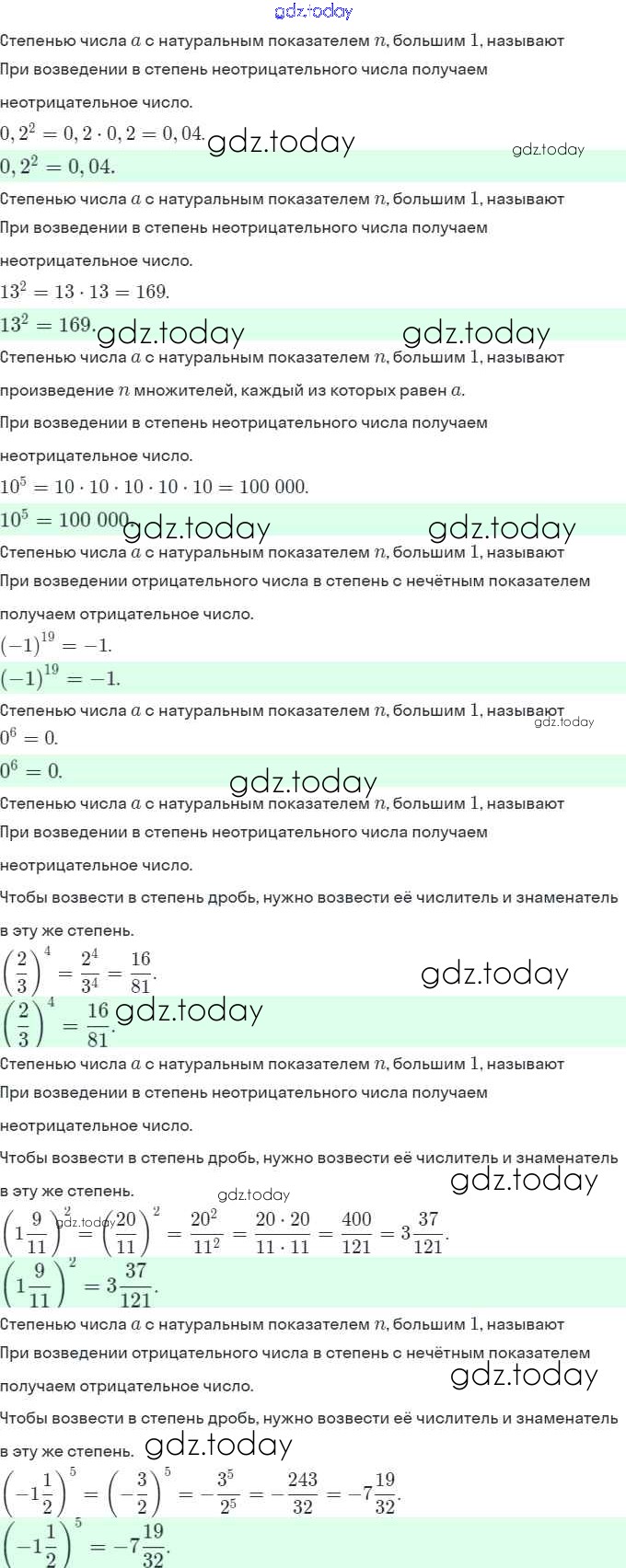 gdz.today

Степенью числа $a$ с натуральным показателем $n$, большим $1$, называют

При возведении в степень неотрицательного числа получаем неотрицательное число.

$0,2^2 = 0,2 \cdot 0,2 = 0,04.$ gdz.today

gdz.today

$0,2^2 = 0,04.$

Степенью числа $a$ с натуральным показателем $n$, большим $1$, называют

При возведении в степень неотрицательного числа получаем неотрицательное число.

$13^2 = 13 \cdot 13 = 169.$

$13^2 = 169.$ gdz.today gdz.today

Степенью числа $a$ с натуральным показателем $n$, большим $1$, называют произведение $n$ множителей, каждый из которых равен $a$.

При возведении в степень неотрицательного числа получаем неотрицательное число.

$10^5 = 10 \cdot 10 \cdot 10 \cdot 10 \cdot 10 = 100\,000.$

$10^5 = 100\,000.$ gdz.today gdz.today

Степенью числа $a$ с натуральным показателем $n$, большим $1$, называют

При возведении отрицательного числа в степень с нечётным показателем получаем отрицательное число.

$(-1)^{19} = -1.$

$(-1)^{19} = -1.$

Степенью числа $a$ с натуральным показателем $n$, большим $1$, называют

gdz.today

$0^6 = 0.$

$0^6 = 0.$

gdz.today

Степенью числа $a$ с натуральным показателем $n$, большим $1$, называют

При возведении в степень неотрицательного числа получаем неотрицательное число.

Чтобы возвести в степень дробь, нужно возвести её числитель и знаменатель в эту же степень.

$\left(\frac{2}{3}\right)^4 = \frac{2^4}{3^4} = \frac{16}{81}.$ gdz.today

$\left(\frac{2}{3}\right)^4 = \frac{16}{81}.$ gdz.today

Степенью числа $a$ с натуральным показателем $n$, большим $1$, называют

При возведении в степень неотрицательного числа получаем неотрицательное число.

Чтобы возвести в степень дробь, нужно возвести её числитель и знаменатель в эту же степень. gdz.today

gdz.today

$\left(1\frac{9}{11}\right)^2 = \left(\frac{20}{11}\right)^2 = \frac{20^2}{11^2} = \frac{20 \cdot 20}{11 \cdot 11} = \frac{400}{121} = 3\frac{37}{121}.$ gdz.today

$\left(1\frac{9}{11}\right)^2 = 3\frac{37}{121}.$

Степенью числа $a$ с натуральным показателем $n$, большим $1$, называют

При возведении отрицательного числа в степень с нечётным показателем получаем отрицательное число. gdz.today

Чтобы возвести в степень дробь, нужно возвести её числитель и знаменатель в эту же степень. gdz.today

$\left(-1\frac{1}{2}\right)^5 = \left(-\frac{3}{2}\right)^5 = -\frac{3^5}{2^5} = -\frac{243}{32} = -7\frac{19}{32}.$

$\left(-1\frac{1}{2}\right)^5 = -7\frac{19}{32}.$